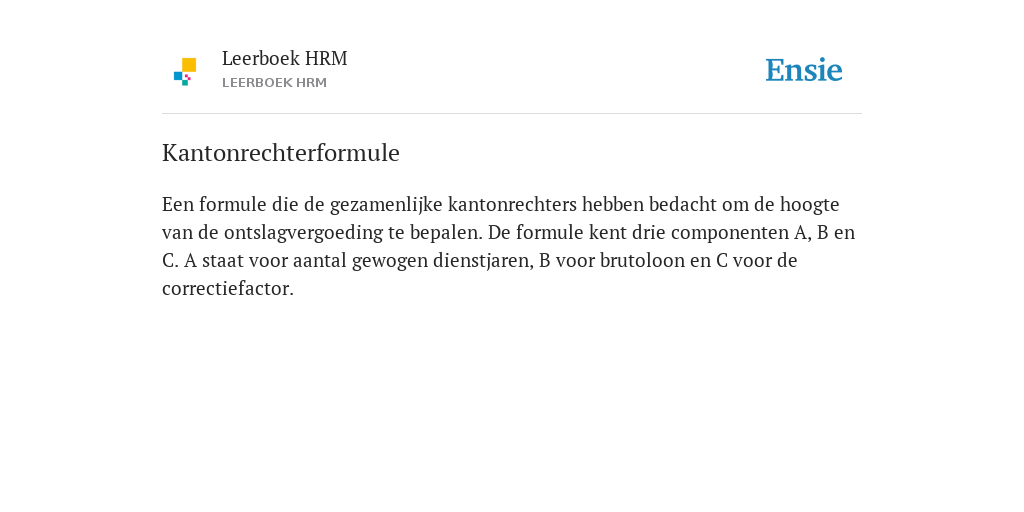 Leerboek HRM
LEERBOEK HRM

Ensie

Kantonrechterformule

Een formule die de gezamenlijke kantonrechters hebben bedacht om de hoogte van de ontslagvergoeding te bepalen. De formule kent drie componenten A, B en C. A staat voor aantal gewogen dienstjaren, B voor brutoloon en C voor de correctiefactor.